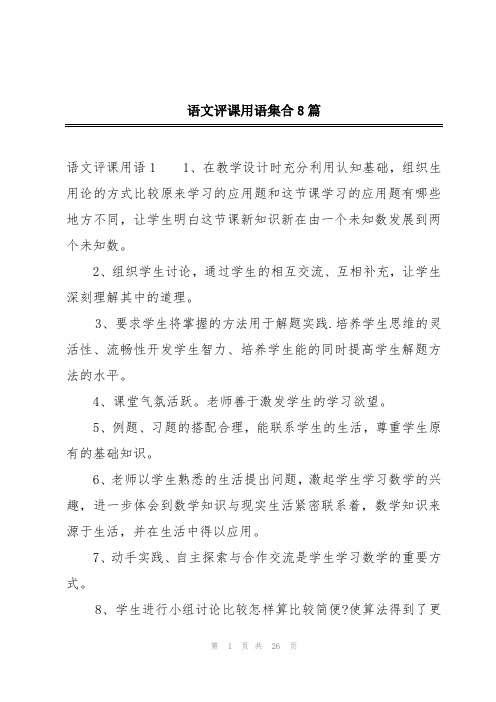 语文评课用语集合8篇

语文评课用语1　　1、在教学设计时充分利用认知基础，组织生用论的方式比较原来学习的应用题和这节课学习的应用题有哪些地方不同，让学生明白这节课新知识新在由一个未知数发展到两个未知数。

2、组织学生讨论，通过学生的相互交流、互相补充，让学生深刻理解其中的道理。

3、要求学生将掌握的方法用于解题实践.培养学生思维的灵活性、流畅性开发学生智力、培养学生能的同时提高学生解题方法的水平。

4、课堂气氛活跃。老师善于激发学生的学习欲望。

5、例题、习题的搭配合理，能联系学生的生活，尊重学生原有的基础知识。

6、老师以学生熟悉的生活提出问题，激起学生学习数学的兴趣，进一步体会到数学知识与现实生活紧密联系着，数学知识来源于生活，并在生活中得以应用。

7、动手实践、自主探索与合作交流是学生学习数学的重要方式。

8、学生进行小组讨论比较怎样算比较简便?使算法得到了更

第 1 页 共 26 页